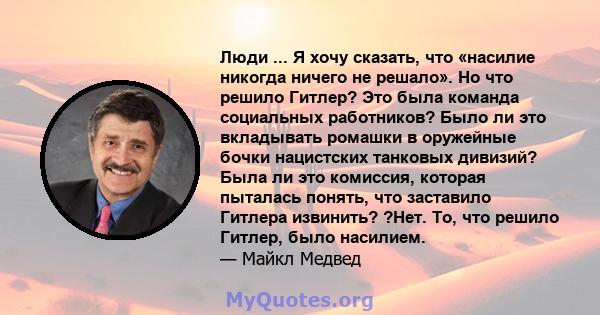 Люди ... Я хочу сказать, что «насилие никогда ничего не решало». Но что решило Гитлер? Это была команда социальных работников? Было ли это вкладывать ромашки в оружейные бочки нацистских танковых дивизий? Была ли это комиссия, которая пыталась понять, что заставило Гитлера извинить? ?Нет. То, что решило Гитлер, было насилием.
— Майкл Медвед

MyQuotes.org